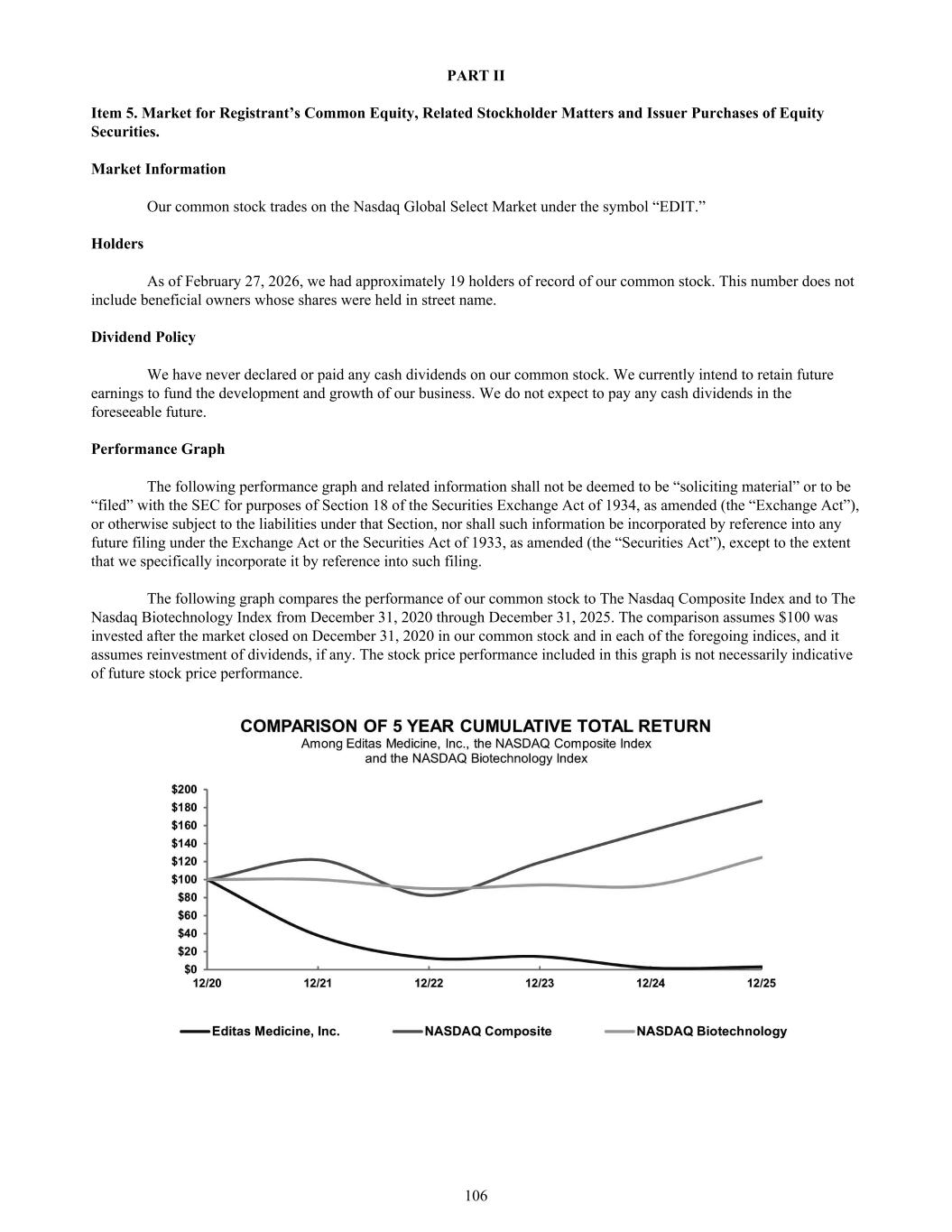 PART II

Item 5. Market for Registrant's Common Equity, Related Stockholder Matters and Issuer Purchases of Equity Securities.

Market Information

Our common stock trades on the Nasdaq Global Select Market under the symbol "EDIT."

Holders

As of February 27, 2026, we had approximately 19 holders of record of our common stock. This number does not include beneficial owners whose shares were held in street name.

Dividend Policy

We have never declared or paid any cash dividends on our common stock. We currently intend to retain future earnings to fund the development and growth of our business. We do not expect to pay any cash dividends in the foreseeable future.

Performance Graph

The following performance graph and related information shall not be deemed to be "soliciting material" or to be "filed" with the SEC for purposes of Section 18 of the Securities Exchange Act of 1934, as amended (the "Exchange Act"), or otherwise subject to the liabilities under that Section, nor shall such information be incorporated by reference into any future filing under the Exchange Act or the Securities Act of 1933, as amended (the "Securities Act"), except to the extent that we specifically incorporate it by reference into such filing.

The following graph compares the performance of our common stock to The Nasdaq Composite Index and to The Nasdaq Biotechnology Index from December 31, 2020 through December 31, 2025. The comparison assumes $100 was invested after the market closed on December 31, 2020 in our common stock and in each of the foregoing indices, and it assumes reinvestment of dividends, if any. The stock price performance included in this graph is not necessarily indicative of future stock price performance.

COMPARISON OF 5 YEAR CUMULATIVE TOTAL RETURN
Among Editas Medicine, Inc., the NASDAQ Composite Index and the NASDAQ Biotechnology Index

$200
$180
$160
$140
$120
$100
$80
$60
$40
$20
$0
12/20 12/21 12/22 12/23 12/24 12/25

Editas Medicine, Inc. NASDAQ Composite NASDAQ Biotechnology

106